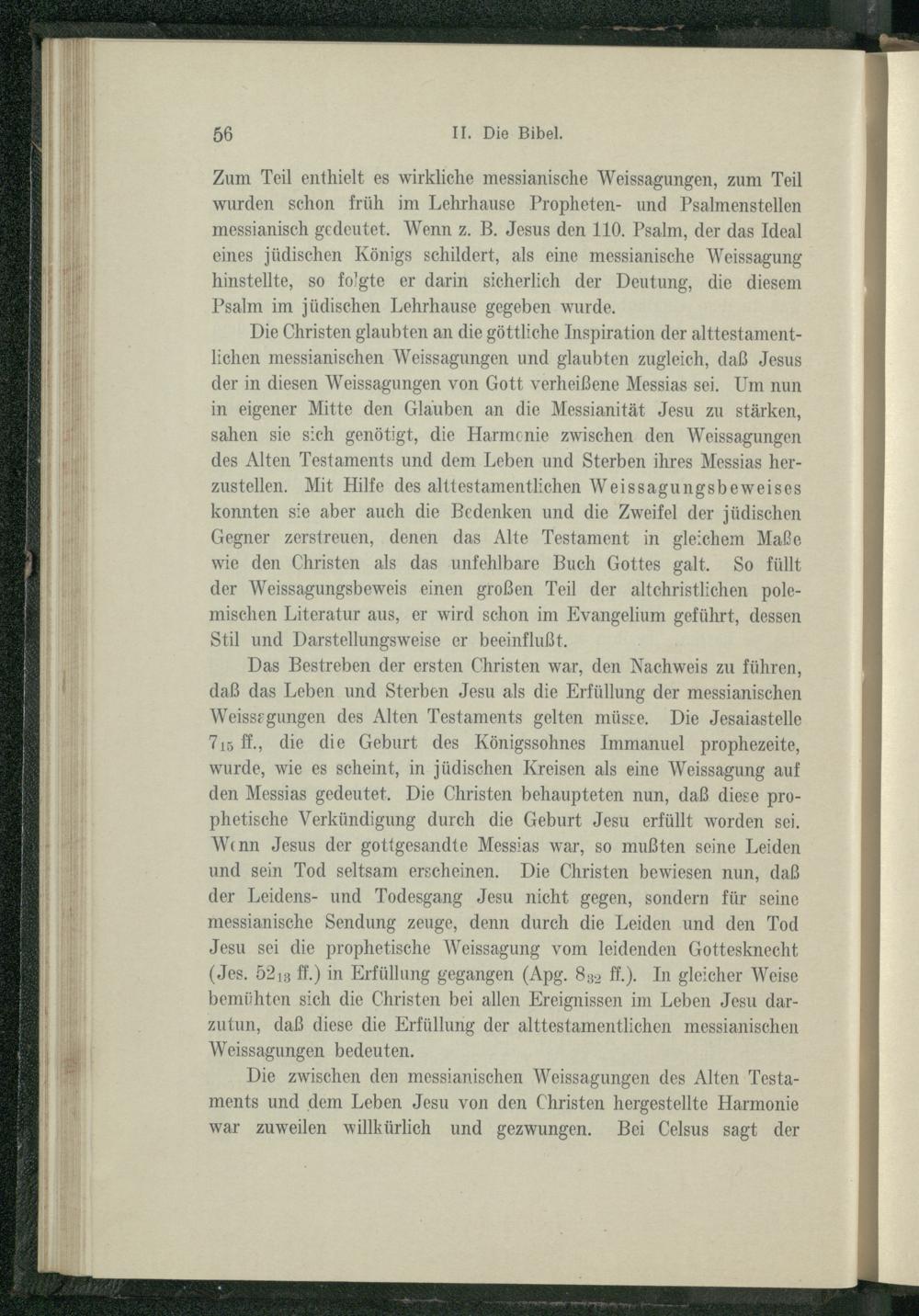 56 II. Die Bibel.

Zum Teil enthielt es wirkliche messianische Weissagungen, zum Teil wurden schon früh im Lehrhause Propheten- und Psalmenstellen messianisch gedeutet. Wenn z. B. Jesus den 110. Psalm, der das Ideal eines jüdischen Königs schildert, als eine messianische Weissagung hinstellte, so folgte er darin sicherlich der Deutung, die diesem Psalm im jüdischen Lehrhause gegeben wurde.

Die Christen glaubten an die göttliche Inspiration der alttestamentlichen messianischen Weissagungen und glaubten zugleich, daß Jesus der in diesen Weissagungen von Gott verheißene Messias sei. Um nun in eigener Mitte den Glauben an die Messianität Jesu zu stärken, sahen sie sich genötigt, die Harmonie zwischen den Weissagungen des Alten Testaments und dem Leben und Sterben ihres Messias herzustellen. Mit Hilfe des alttestamentlichen Weissagungsbeweises konnten sie aber auch die Bedenken und die Zweifel der jüdischen Gegner zerstreuen, denen das Alte Testament in gleichem Maße wie den Christen als das unfehlbare Buch Gottes galt. So füllt der Weissagungsbeweis einen großen Teil der altchristlichen polemischen Literatur aus, er wird schon im Evangelium geführt, dessen Stil und Darstellungsweise er beeinflußt.

Das Bestreben der ersten Christen war, den Nachweis zu führen, daß das Leben und Sterben Jesu als die Erfüllung der messianischen Weissagungen des Alten Testaments gelten müsse. Die Jesaiastelle $7_{15}$ ff., die die Geburt des Königssohnes Immanuel prophezeite, wurde, wie es scheint, in jüdischen Kreisen als eine Weissagung auf den Messias gedeutet. Die Christen behaupteten nun, daß diese prophetische Verkündigung durch die Geburt Jesu erfüllt worden sei. Wenn Jesus der gottgesandte Messias war, so mußten seine Leiden und sein Tod seltsam erscheinen. Die Christen bewiesen nun, daß der Leidens- und Todesgang Jesu nicht gegen, sondern für seine messianische Sendung zeuge, denn durch die Leiden und den Tod Jesu sei die prophetische Weissagung vom leidenden Gottesknecht (Jes. $52_{13}$ ff.) in Erfüllung gegangen (Apg. $8_{32}$ ff.). In gleicher Weise bemühten sich die Christen bei allen Ereignissen im Leben Jesu darzutun, daß diese die Erfüllung der alttestamentlichen messianischen Weissagungen bedeuten.

Die zwischen den messianischen Weissagungen des Alten Testaments und dem Leben Jesu von den Christen hergestellte Harmonie war zuweilen willkürlich und gezwungen. Bei Celsus sagt der